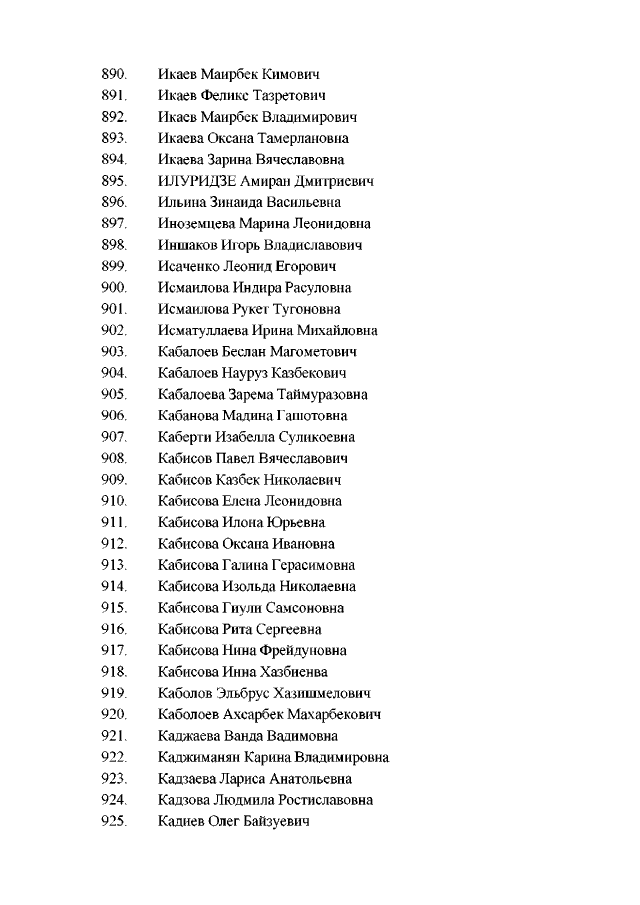 890. Икаев Маирбек Кимович
891. Икаев Феликс Тазретович
892. Икаев Маирбек Владимирович
893. Икаева Оксана Тамерлановна
894. Икаева Зарина Вячеславовна
895. ИЛУРИДЗЕ Амиран Дмитриевич
896. Ильина Зинаида Васильевна
897. Иноземцева Марина Леонидовна
898. Иншаков Игорь Владиславович
899. Исаченко Леонид Егорович
900. Исмаилова Индира Расуловна
901. Исмаилова Рукет Тугоновна
902. Исматуллаева Ирина Михайловна
903. Кабалоев Беслан Магометович
904. Кабалоев Науруз Казбекович
905. Кабалоева Зарема Таймуразовна
906. Кабанова Мадина Гашотовна
907. Каберти Изабелла Суликоевна
908. Кабисов Павел Вячеславович
909. Кабисов Казбек Николаевич
910. Кабисова Елена Леонидовна
911. Кабисова Илона Юрьевна
912. Кабисова Оксана Ивановна
913. Кабисова Галина Герасимовна
914. Кабисова Изольда Николаевна
915. Кабисова Гиули Самсоновна
916. Кабисова Рита Сергеевна
917. Кабисова Нина Фрейдуновна
918. Кабисова Инна Хазбиевна
919. Каболов Эльбрус Хазишмелович
920. Каболоев Ахсарбек Махарбекович
921. Каджаева Ванда Вадимовна
922. Каджиманян Карина Владимировна
923. Кадзаева Лариса Анатольевна
924. Кадзова Людмила Ростиславовна
925. Кадиев Олег Байзуевич